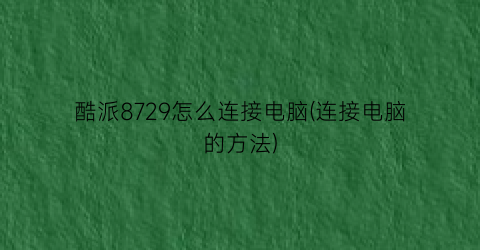 酷派8729怎么连接电脑(连接电脑的方法)